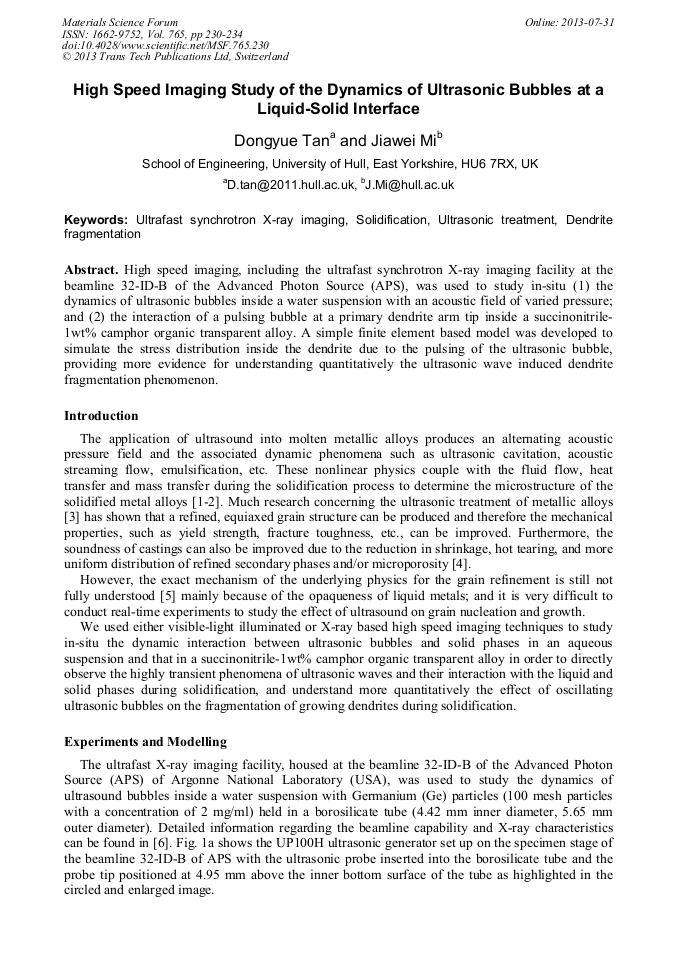 Materials Science Forum
ISSN: 1662-9752, Vol. 765, pp 230-234
doi:10.4028/www.scientific.net/MSF.765.230
© 2013 Trans Tech Publications Ltd, Switzerland

Online: 2013-07-31

High Speed Imaging Study of the Dynamics of Ultrasonic Bubbles at a Liquid-Solid Interface

Dongyue Tan$^a$ and Jiawei Mi$^b$

School of Engineering, University of Hull, East Yorkshire, HU6 7RX, UK

$^a$D.tan@2011.hull.ac.uk, $^b$J.Mi@hull.ac.uk

Keywords: Ultrafast synchrotron X-ray imaging, Solidification, Ultrasonic treatment, Dendrite fragmentation

Abstract. High speed imaging, including the ultrafast synchrotron X-ray imaging facility at the beamline 32-ID-B of the Advanced Photon Source (APS), was used to study in-situ (1) the dynamics of ultrasonic bubbles inside a water suspension with an acoustic field of varied pressure; and (2) the interaction of a pulsing bubble at a primary dendrite arm tip inside a succinonitrile-1wt% camphor organic transparent alloy. A simple finite element based model was developed to simulate the stress distribution inside the dendrite due to the pulsing of the ultrasonic bubble, providing more evidence for understanding quantitatively the ultrasonic wave induced dendrite fragmentation phenomenon.

Introduction

The application of ultrasound into molten metallic alloys produces an alternating acoustic pressure field and the associated dynamic phenomena such as ultrasonic cavitation, acoustic streaming flow, emulsification, etc. These nonlinear physics couple with the fluid flow, heat transfer and mass transfer during the solidification process to determine the microstructure of the solidified metal alloys [1-2]. Much research concerning the ultrasonic treatment of metallic alloys [3] has shown that a refined, equiaxed grain structure can be produced and therefore the mechanical properties, such as yield strength, fracture toughness, etc., can be improved. Furthermore, the soundness of castings can also be improved due to the reduction in shrinkage, hot tearing, and more uniform distribution of refined secondary phases and/or microporosity [4].

However, the exact mechanism of the underlying physics for the grain refinement is still not fully understood [5] mainly because of the opaqueness of liquid metals; and it is very difficult to conduct real-time experiments to study the effect of ultrasound on grain nucleation and growth.

We used either visible-light illuminated or X-ray based high speed imaging techniques to study in-situ the dynamic interaction between ultrasonic bubbles and solid phases in an aqueous suspension and that in a succinonitrile-1wt% camphor organic transparent alloy in order to directly observe the highly transient phenomena of ultrasonic waves and their interaction with the liquid and solid phases during solidification, and understand more quantitatively the effect of oscillating ultrasonic bubbles on the fragmentation of growing dendrites during solidification.

Experiments and Modelling

The ultrafast X-ray imaging facility, housed at the beamline 32-ID-B of the Advanced Photon Source (APS) of Argonne National Laboratory (USA), was used to study the dynamics of ultrasound bubbles inside a water suspension with Germanium (Ge) particles (100 mesh particles with a concentration of 2 mg/ml) held in a borosilicate tube (4.42 mm inner diameter, 5.65 mm outer diameter). Detailed information regarding the beamline capability and X-ray characteristics can be found in [6]. Fig. 1a shows the UP100H ultrasonic generator set up on the specimen stage of the beamline 32-ID-B of APS with the ultrasonic probe inserted into the borosilicate tube and the probe tip positioned at 4.95 mm above the inner bottom surface of the tube as highlighted in the circled and enlarged image.